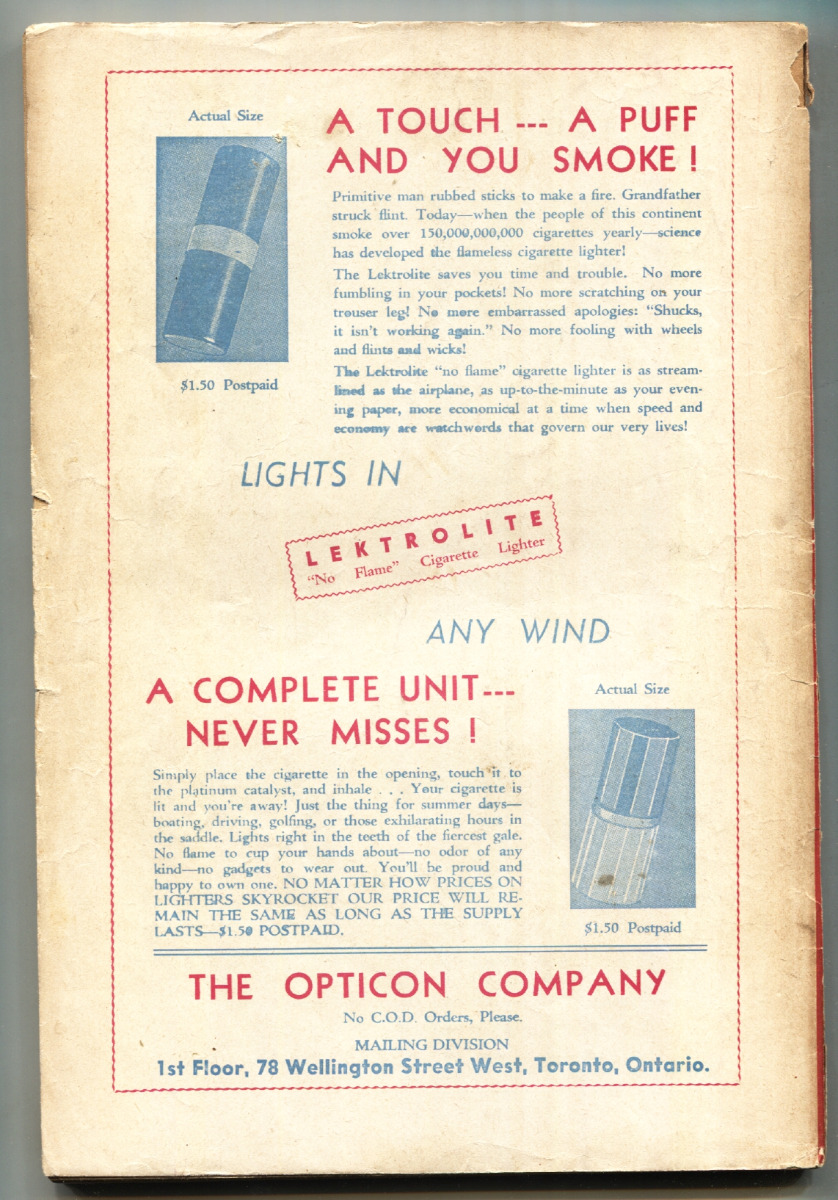 Actual Size

$1.50 Postpaid

A TOUCH --- A PUFF AND YOU SMOKE!

Primitive man rubbed sticks to make a fire. Grandfather struck flint. Today—when the people of this continent smoke over 150,000,000,000 cigarettes yearly—science has developed the flameless cigarette lighter!

The Lektrolite saves you time and trouble. No more fumbling in your pockets! No more scratching on your trouser leg! No more embarrassed apologies: "Shucks, it isn't working again." No more fooling with wheels and flints and wicks!

The Lektrolite "no flame" cigarette lighter is as streamlined as the airplane, as up-to-the-minute as your evening paper, more economical at a time when speed and economy are watchwords that govern our very lives!

LIGHTS IN

LEKTROLITE
"No Flame" Cigarette Lighter

ANY WIND

A COMPLETE UNIT--- NEVER MISSES!

Simply place the cigarette in the opening, touch it to the platinum catalyst, and inhale . . . Your cigarette is lit and you're away! Just the thing for summer days—boating, driving, golfing, or those exhilarating hours in the saddle. Lights right in the teeth of the fiercest gale. No flame to cup your hands about—no odor of any kind—no gadgets to wear out. You'll be proud and happy to own one. NO MATTER HOW PRICES ON LIGHTERS SKYROCKET OUR PRICE WILL REMAIN THE SAME AS LONG AS THE SUPPLY LASTS—$1.50 POSTPAID.

Actual Size

$1.50 Postpaid

THE OPTICON COMPANY

No C.O.D. Orders, Please.

MAILING DIVISION
1st Floor, 78 Wellington Street West, Toronto, Ontario.